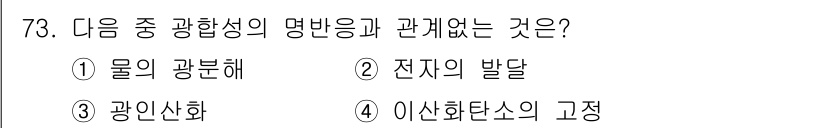 73. 다음 중 광합성의 명반응과 관계없는 것은?

① 물의 광분해
② 전자의 발달
③ 광인산화
④ 이산화탄소의 고정